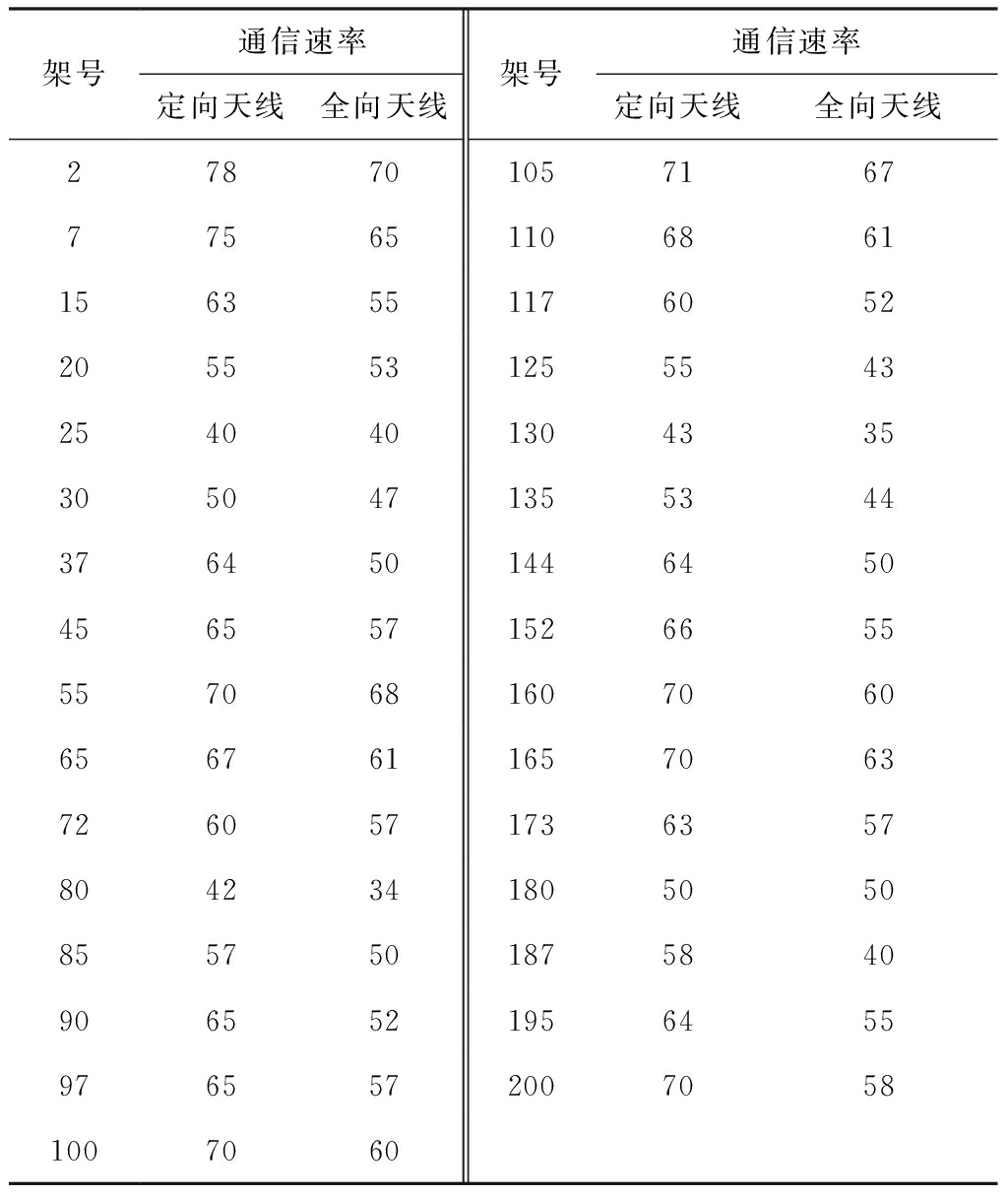 | 架号 | 通信速率 定向天线 | 通信速率 全向天线 | 架号 | 通信速率 定向天线 | 通信速率 全向天线 |
|---|---|---|---|---|---|
| 2 | 78 | 70 | 105 | 71 | 67 |
| 7 | 75 | 65 | 110 | 68 | 61 |
| 15 | 63 | 55 | 117 | 60 | 52 |
| 20 | 55 | 53 | 125 | 55 | 43 |
| 25 | 40 | 40 | 130 | 43 | 35 |
| 30 | 50 | 47 | 135 | 53 | 44 |
| 37 | 64 | 50 | 144 | 64 | 50 |
| 45 | 65 | 57 | 152 | 66 | 55 |
| 55 | 70 | 68 | 160 | 70 | 60 |
| 65 | 67 | 61 | 165 | 70 | 63 |
| 72 | 60 | 57 | 173 | 63 | 57 |
| 80 | 42 | 34 | 180 | 50 | 50 |
| 85 | 57 | 50 | 187 | 58 | 40 |
| 90 | 65 | 52 | 195 | 64 | 55 |
| 97 | 65 | 57 | 200 | 70 | 58 |
| 100 | 70 | 60 | | | |